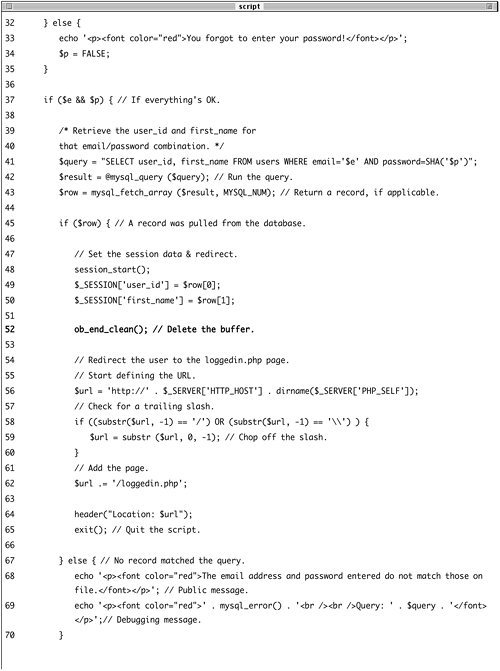 script

32 } else {
33 echo '<p><font color="red">You forgot to enter your password!</font></p>';
34 $p = FALSE;
35 }
36
37 if ($e && $p) { // If everything's OK.
38
39 /* Retrieve the user_id and first_name for
40 that email/password combination. */
41 $query = "SELECT user_id, first_name FROM users WHERE email='$e' AND password=SHA('$p')";
42 $result = @mysql_query ($query); // Run the query.
43 $row = mysql_fetch_array ($result, MYSQL_NUM); // Return a record, if applicable.
44
45 if ($row) { // A record was pulled from the database.
46
47 // Set the session data & redirect.
48 session_start();
49 $_SESSION['user_id'] = $row[0];
50 $_SESSION['first_name'] = $row[1];
51
52 ob_end_clean(); // Delete the buffer.
53
54 // Redirect the user to the loggedin.php page.
55 // Start defining the URL.
56 $url = 'http://' . $_SERVER['HTTP_HOST'] . dirname($_SERVER['PHP_SELF']);
57 // Check for a trailing slash.
58 if ((substr($url, -1) == '/') OR (substr($url, -1) == '\\') ) {
59 $url = substr ($url, 0, -1); // Chop off the slash.
60 }
61 // Add the page.
62 $url .= '/loggedin.php';
63
64 header("Location: $url");
65 exit(); // Quit the script.
66
67 } else { // No record matched the query.
68 echo '<p><font color="red">The email address and password entered do not match those on file.</font></p>'; // Public message.
69 echo '<p><font color="red">' . mysql_error() . '<br /><br />Query: ' . $query . '</font></p>';// Debugging message.
70 }